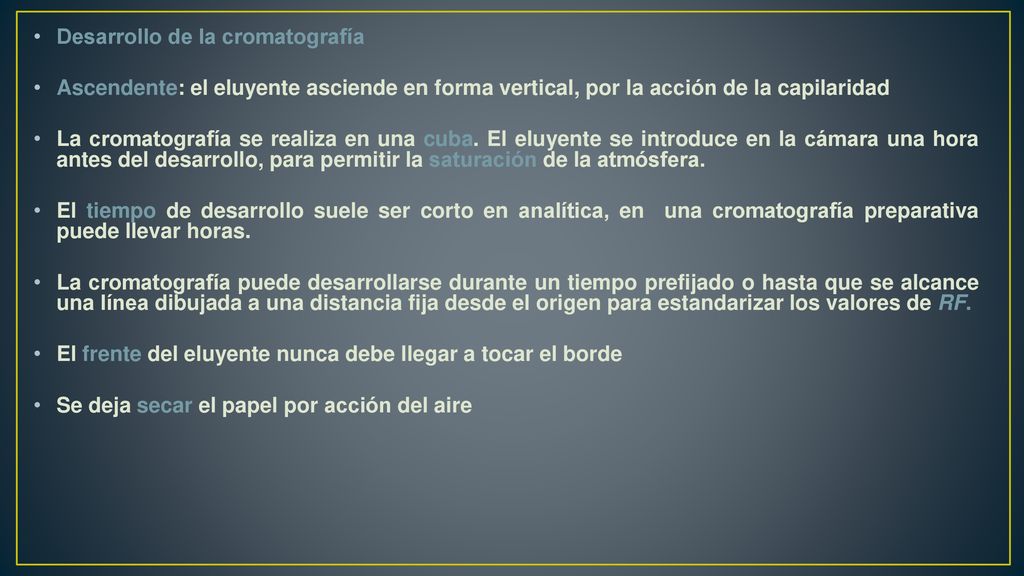 • Desarrollo de la cromatografía

• Ascendente: el eluyente asciende en forma vertical, por la acción de la capilaridad

• La cromatografía se realiza en una cuba. El eluyente se introduce en la cámara una hora antes del desarrollo, para permitir la saturación de la atmósfera.

• El tiempo de desarrollo suele ser corto en analítica, en una cromatografía preparativa puede llevar horas.

• La cromatografía puede desarrollarse durante un tiempo prefijado o hasta que se alcance una línea dibujada a una distancia fija desde el origen para estandarizar los valores de RF.

• El frente del eluyente nunca debe llegar a tocar el borde

• Se deja secar el papel por acción del aire